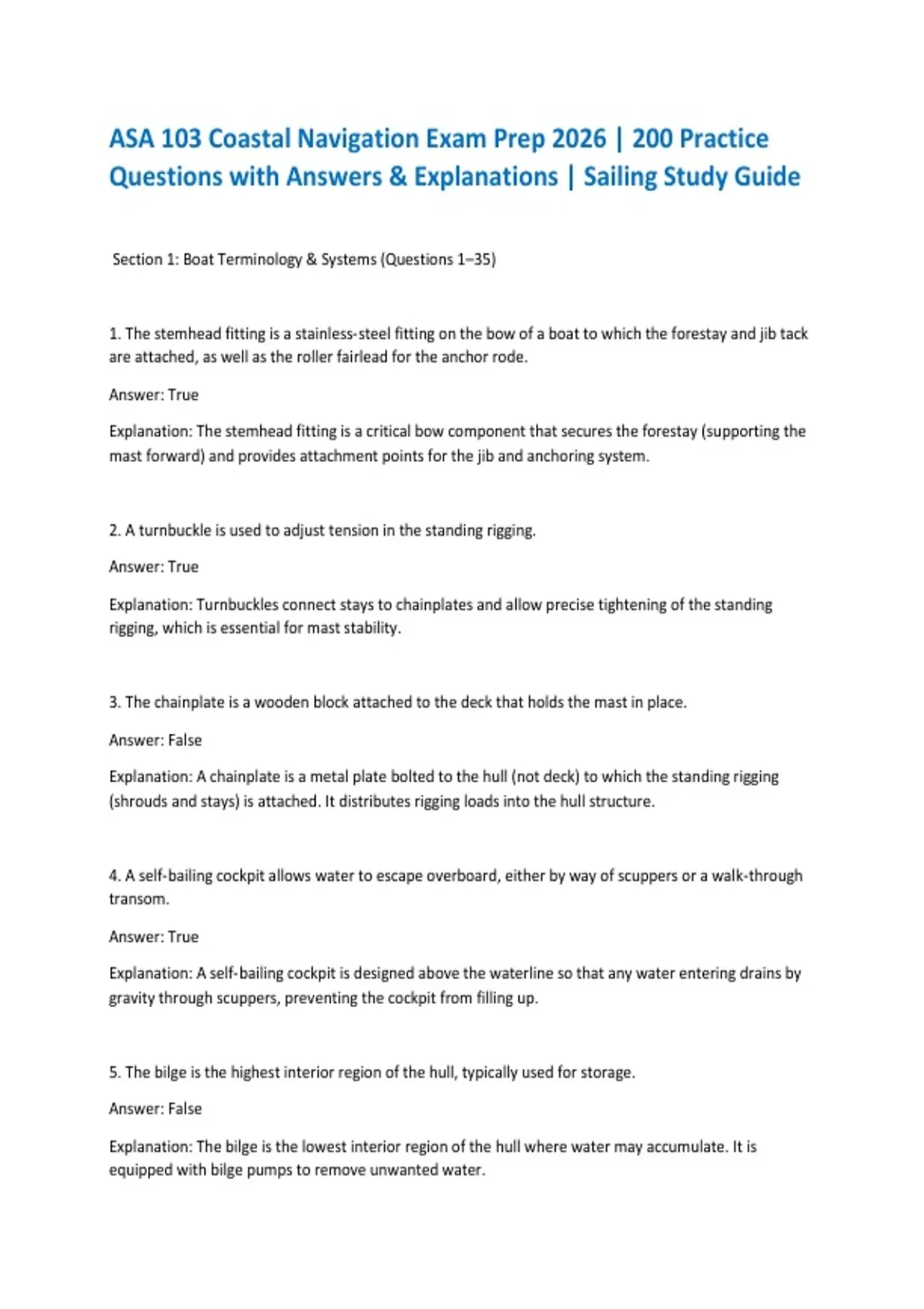 ASA 103 Coastal Navigation Exam Prep 2026 | 200 Practice Questions with Answers & Explanations | Sailing Study Guide

Section 1: Boat Terminology & Systems (Questions 1–35)

1. The stemhead fitting is a stainless-steel fitting on the bow of a boat to which the forestay and jib tack are attached, as well as the roller fairlead for the anchor rode.

Answer: True

Explanation: The stemhead fitting is a critical bow component that secures the forestay (supporting the mast forward) and provides attachment points for the jib and anchoring system.

2. A turnbuckle is used to adjust tension in the standing rigging.

Answer: True

Explanation: Turnbuckles connect stays to chainplates and allow precise tightening of the standing rigging, which is essential for mast stability.

3. The chainplate is a wooden block attached to the deck that holds the mast in place.

Answer: False

Explanation: A chainplate is a metal plate bolted to the hull (not deck) to which the standing rigging (shrouds and stays) is attached. It distributes rigging loads into the hull structure.

4. A self-bailing cockpit allows water to escape overboard, either by way of scuppers or a walk-through transom.

Answer: True

Explanation: A self-bailing cockpit is designed above the waterline so that any water entering drains by gravity through scuppers, preventing the cockpit from filling up.

5. The bilge is the highest interior region of the hull, typically used for storage.

Answer: False

Explanation: The bilge is the lowest interior region of the hull where water may accumulate. It is equipped with bilge pumps to remove unwanted water.